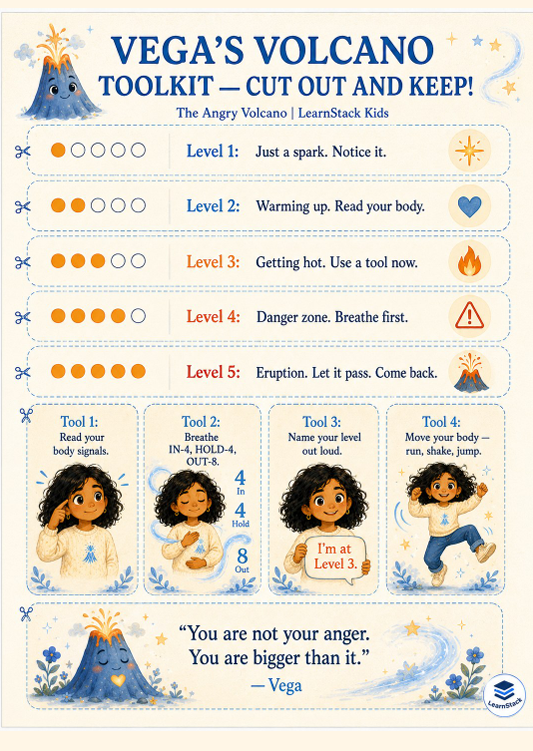 VEGA'S VOLCANO
TOOLKIT — CUT OUT AND KEEP!

The Angry Volcano | LearnStack Kids

Level 1: Just a spark. Notice it.

Level 2: Warming up. Read your body.

Level 3: Getting hot. Use a tool now.

Level 4: Danger zone. Breathe first.

Level 5: Eruption. Let it pass. Come back.

Tool 1:
Read your body signals.

Tool 2:
Breathe IN-4, HOLD-4, OUT-8.

4 In
4 Hold
8 Out

Tool 3:
Name your level out loud.

I'm at Level 3.

Tool 4:
Move your body — run, shake, jump.

"You are not your anger.
You are bigger than it."
— Vega

LearnStack